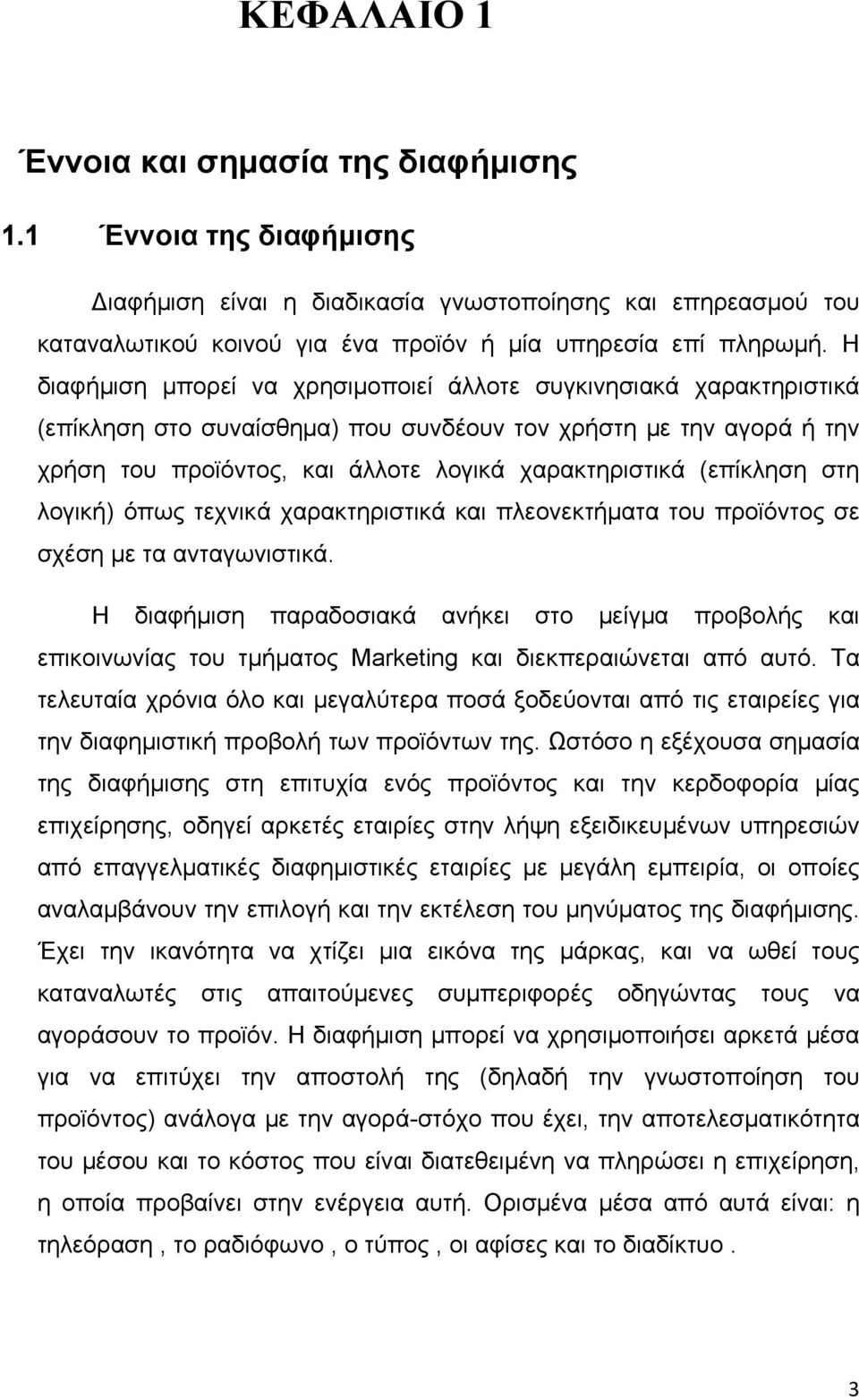 ΚΕΦΑΛΑΙΟ 1

Έννοια και σημασία της διαφήμισης

1.1 Έννοια της διαφήμισης

Διαφήμιση είναι η διαδικασία γνωστοποίησης και επηρεασμού του καταναλωτικού κοινού για ένα προϊόν ή μία υπηρεσία επί πληρωμή. Η διαφήμιση μπορεί να χρησιμοποιεί άλλοτε συγκινησιακά χαρακτηριστικά (επίκληση στο συναίσθημα) που συνδέουν τον χρήστη με την αγορά ή την χρήση του προϊόντος, και άλλοτε λογικά χαρακτηριστικά (επίκληση στη λογική) όπως τεχνικά χαρακτηριστικά και πλεονεκτήματα του προϊόντος σε σχέση με τα ανταγωνιστικά.

Η διαφήμιση παραδοσιακά ανήκει στο μείγμα προβολής και επικοινωνίας του τμήματος Marketing και διεκπεραιώνεται από αυτό. Τα τελευταία χρόνια όλο και μεγαλύτερα ποσά ξοδεύονται από τις εταιρείες για την διαφημιστική προβολή των προϊόντων της. Ωστόσο η εξέχουσα σημασία της διαφήμισης στη επιτυχία ενός προϊόντος και την κερδοφορία μίας επιχείρησης, οδηγεί αρκετές εταιρίες στην λήψη εξειδικευμένων υπηρεσιών από επαγγελματικές διαφημιστικές εταιρίες με μεγάλη εμπειρία, οι οποίες αναλαμβάνουν την επιλογή και την εκτέλεση του μηνύματος της διαφήμισης. Έχει την ικανότητα να χτίζει μια εικόνα της μάρκας, και να ωθεί τους καταναλωτές στις απαιτούμενες συμπεριφορές οδηγώντας τους να αγοράσουν το προϊόν. Η διαφήμιση μπορεί να χρησιμοποιεί αρκετά μέσα για να επιτύχει την αποστολή της (δηλαδή την γνωστοποίηση του προϊόντος) ανάλογα με την αγορά-στόχο που έχει, την αποτελεσματικότητα του μέσου και το κόστος που είναι διατεθειμένη να πληρώσει η επιχείρηση, η οποία προβαίνει στην ενέργεια αυτή. Ορισμένα μέσα από αυτά είναι: η τηλεόραση , το ραδιόφωνο , ο τύπος , οι αφίσες και το διαδίκτυο .

3